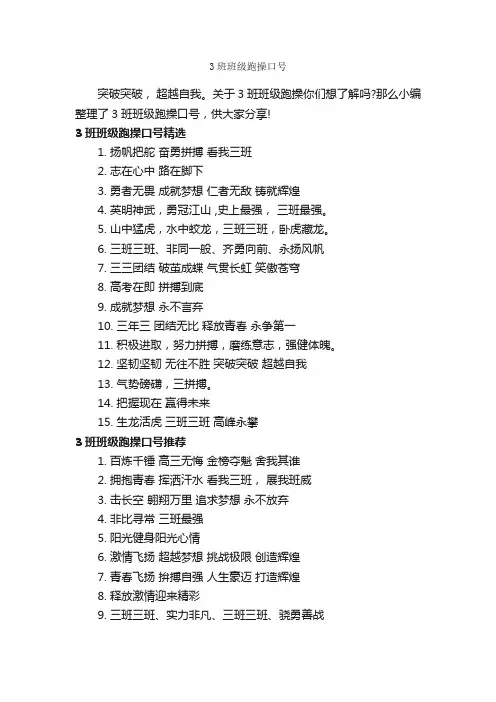 3 班班级跑操口号

突破突破，超越自我。关于 3 班班级跑操你们想了解吗?那么小编整理了 3 班班级跑操口号，供大家分享!

3 班班级跑操口号精选

1. 扬帆把舵 奋勇拼搏 看我三班
2. 志在心中 路在脚下
3. 勇者无畏 成就梦想 仁者无敌 铸就辉煌
4. 英明神武，勇冠江山 ,史上最强， 三班最强。
5. 山中猛虎，水中蛟龙，三班三班，卧虎藏龙。
6. 三班三班、非同一般、齐勇向前、永扬风帆
7. 三三团结 破茧成蝶 气贯长虹 笑傲苍穹
8. 高考在即 拼搏到底
9. 成就梦想 永不言弃
10. 三年三 团结无比 释放青春 永争第一
11. 积极进取，努力拼搏，磨练意志，强健体魄。
12. 坚韧坚韧 无往不胜 突破突破 超越自我
13. 气势磅礴，三拼搏。
14. 把握现在 赢得未来
15. 生龙活虎 三班三班 高峰永攀

3 班班级跑操口号推荐

1. 百炼千锤 高三无悔 金榜夺魁 舍我其谁
2. 拥抱青春 挥洒汗水 看我三班， 展我班威
3. 击长空 翱翔万里 追求梦想 永不放弃
4. 非比寻常 三班最强
5. 阳光健身阳光心情
6. 激情飞扬 超越梦想 挑战极限 创造辉煌
7. 青春飞扬 拚搏自强 人生豪迈 打造辉煌
8. 释放激情迎来精彩
9. 三班三班、实力非凡、三班三班、骁勇善战